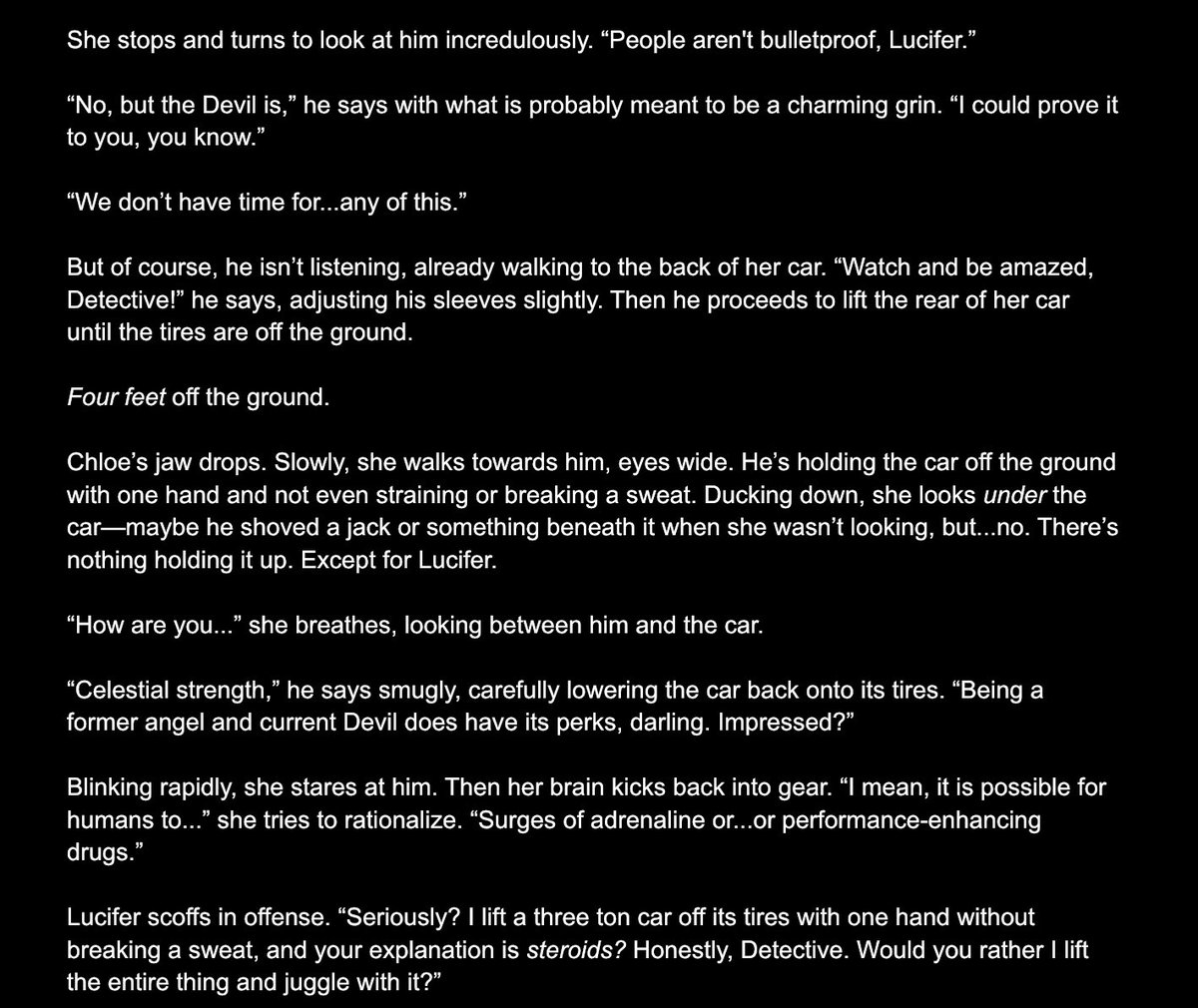 She stops and turns to look at him incredulously. “People aren't bulletproof, Lucifer.”

“No, but the Devil is,” he says with what is probably meant to be a charming grin. “I could prove it to you, you know.”

“We don’t have time for...any of this.”

But of course, he isn’t listening, already walking to the back of her car. “Watch and be amazed, Detective!” he says, adjusting his sleeves slightly. Then he proceeds to lift the rear of her car until the tires are off the ground.

Four feet off the ground.

Chloe’s jaw drops. Slowly, she walks towards him, eyes wide. He’s holding the car off the ground with one hand and not even straining or breaking a sweat. Ducking down, she looks under the car—maybe he shoved a jack or something beneath it when she wasn’t looking, but...no. There’s nothing holding it up. Except for Lucifer.

“How are you...” she breathes, looking between him and the car.

“Celestial strength,” he says smugly, carefully lowering the car back onto its tires. “Being a former angel and current Devil does have its perks, darling. Impressed?”

Blinking rapidly, she stares at him. Then her brain kicks back into gear. “I mean, it is possible for humans to...” she tries to rationalize. “Surges of adrenaline or...or performance-enhancing drugs.”

Lucifer scoffs in offense. “Seriously? I lift a three ton car off its tires with one hand without breaking a sweat, and your explanation is steroids? Honestly, Detective. Would you rather I lift the entire thing and juggle with it?”